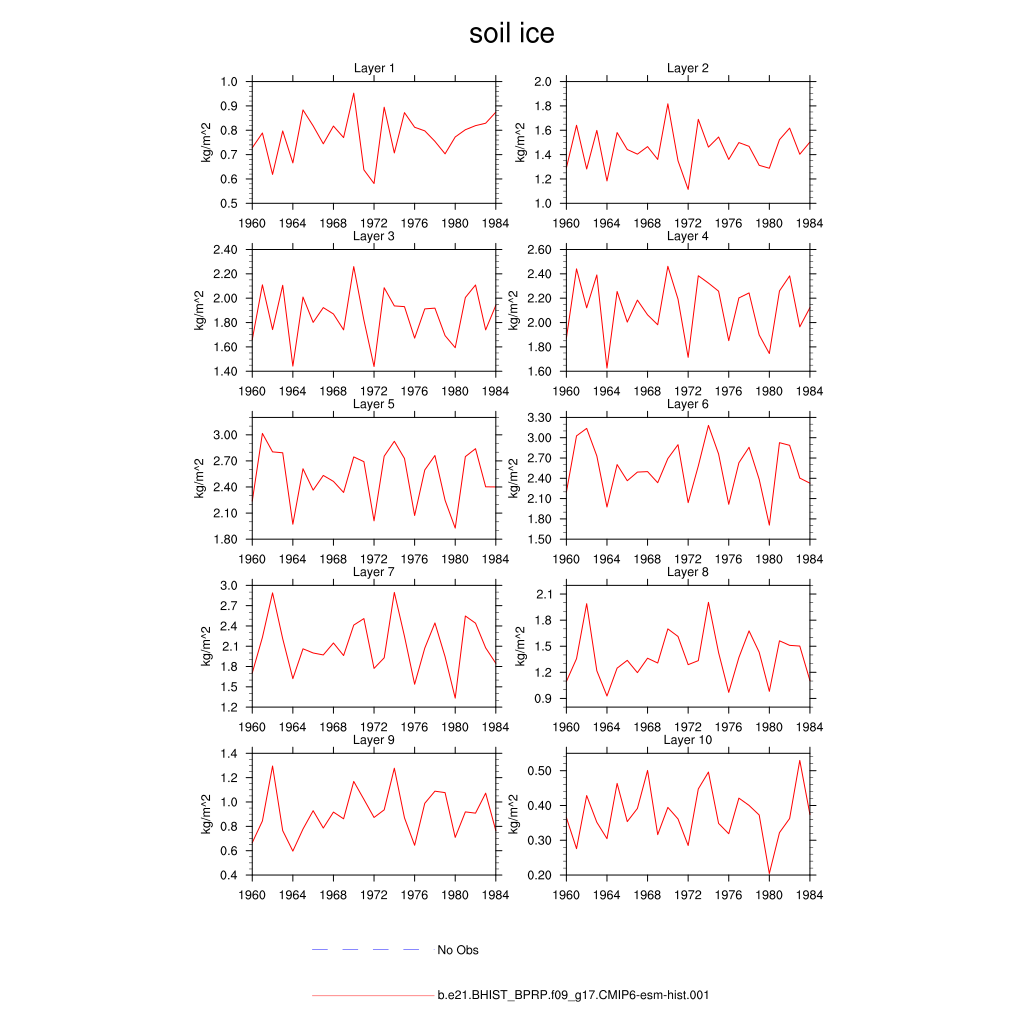 soil ice

Layer 1
kg/m^2
1.0
0.9
0.8
0.7
0.6
0.5
1960 1964 1968 1972 1976 1980 1984

Layer 2
kg/m^2
2.0
1.8
1.6
1.4
1.2
1.0
1960 1964 1968 1972 1976 1980 1984

Layer 3
kg/m^2
2.40
2.20
2.00
1.80
1.60
1.40
1960 1964 1968 1972 1976 1980 1984

Layer 4
kg/m^2
2.60
2.40
2.20
2.00
1.80
1.60
1960 1964 1968 1972 1976 1980 1984

Layer 5
kg/m^2
3.00
2.70
2.40
2.10
1.80
1960 1964 1968 1972 1976 1980 1984

Layer 6
kg/m^2
3.30
3.00
2.70
2.40
2.10
1.80
1.50
1960 1964 1968 1972 1976 1980 1984

Layer 7
kg/m^2
3.0
2.7
2.4
2.1
1.8
1.5
1.2
1960 1964 1968 1972 1976 1980 1984

Layer 8
kg/m^2
2.1
1.8
1.5
1.2
0.9
1960 1964 1968 1972 1976 1980 1984

Layer 9
kg/m^2
1.4
1.2
1.0
0.8
0.6
0.4
1960 1964 1968 1972 1976 1980 1984

Layer 10
kg/m^2
0.50
0.40
0.30
0.20
1960 1964 1968 1972 1976 1980 1984

No Obs

b.e21.BHIST_BPRP.f09_g17.CMIP6-esm-hist.001